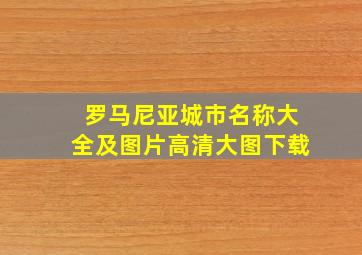 罗马尼亚城市名称大全及图片高清大图下载